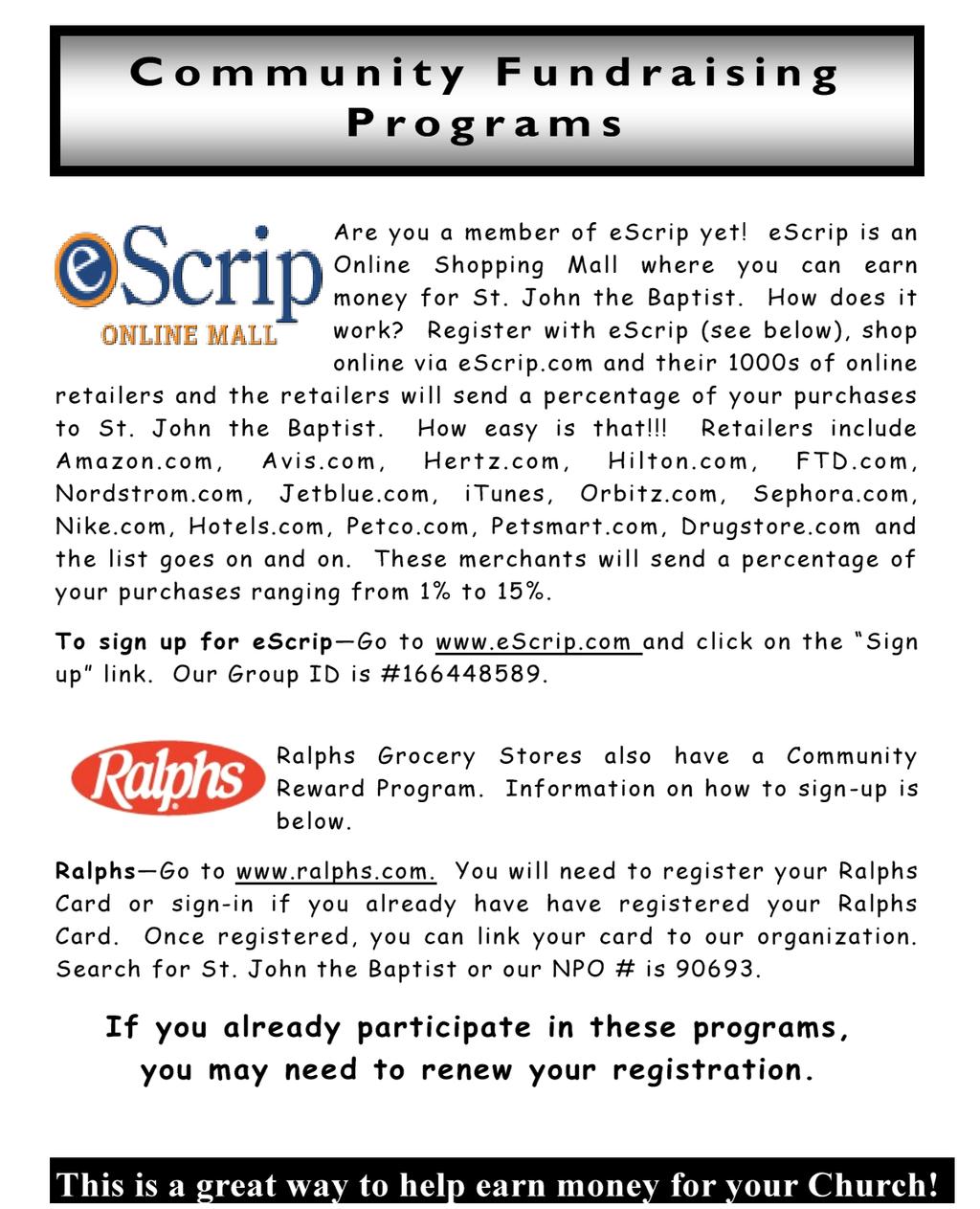 Community Fundraising Programs

eScrip
ONLINE MALL

Are you a member of eScrip yet! eScrip is an Online Shopping Mall where you can earn money for St. John the Baptist. How does it work? Register with eScrip (see below), shop online via eScrip.com and their 1000s of online retailers and the retailers will send a percentage of your purchases to St. John the Baptist. How easy is that!!! Retailers include Amazon.com, Avis.com, Hertz.com, Hilton.com, FTD.com, Nordstrom.com, Jetblue.com, iTunes, Orbitz.com, Sephora.com, Nike.com, Hotels.com, Petco.com, Petsmart.com, Drugstore.com and the list goes on and on. These merchants will send a percentage of your purchases ranging from 1% to 15%.

To sign up for eScrip—Go to www.eScrip.com and click on the "Sign up" link. Our Group ID is #166448589.

Ralphs

Ralphs Grocery Stores also have a Community Reward Program. Information on how to sign-up is below.

Ralphs—Go to www.ralphs.com. You will need to register your Ralphs Card or sign-in if you already have have registered your Ralphs Card. Once registered, you can link your card to our organization. Search for St. John the Baptist or our NPO # is 90693.

If you already participate in these programs, you may need to renew your registration.

This is a great way to help earn money for your Church!